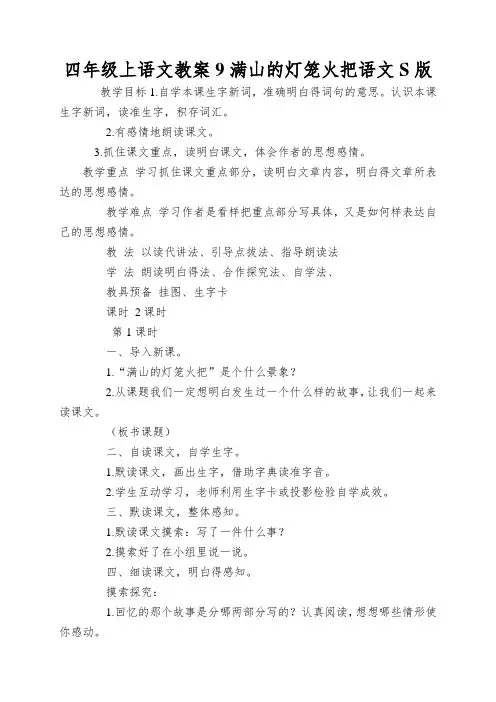 四年级上语文教案 9 满山的灯笼火把语文 S 版

教学目标 1.自学本课生字新词，准确明白得词句的意思。认识本课生字新词，读准生字，积存词汇。

2.有感情地朗读课文。

3.抓住课文重点，读明白课文，体会作者的思想感情。

教学重点 学习抓住课文重点部分，读明白文章内容，明白得文章所表达的思想感情。

教学难点 学习作者是看样把重点部分写具体，又是如何样表达自己的思想感情。

教 法 以读代讲法、引导点拨法、指导朗读法

学 法 朗读明白得法、合作探究法、自学法、

教具预备 挂图、生字卡

课时 2 课时

第 1 课时

一、导入新课。

1.“满山的灯笼火把”是个什么景象？

2.从课题我们一定想明白发生过一个什么样的故事，让我们一起来读课文。

（板书课题）

二、自读课文，自学生字。

1.默读课文，画出生字，借助字典读准字音。

2.学生互动学习，老师利用生字卡或投影检验自学成效。

三、默读课文，整体感知。

1.默读课文摸索：写了一件什么事？

2.摸索好了在小组里说一说。

四、细读课文，明白得感知。

摸索探究：

1.回忆的那个故事是分哪两部分写的？认真阅读，想想哪些情形使你感动。